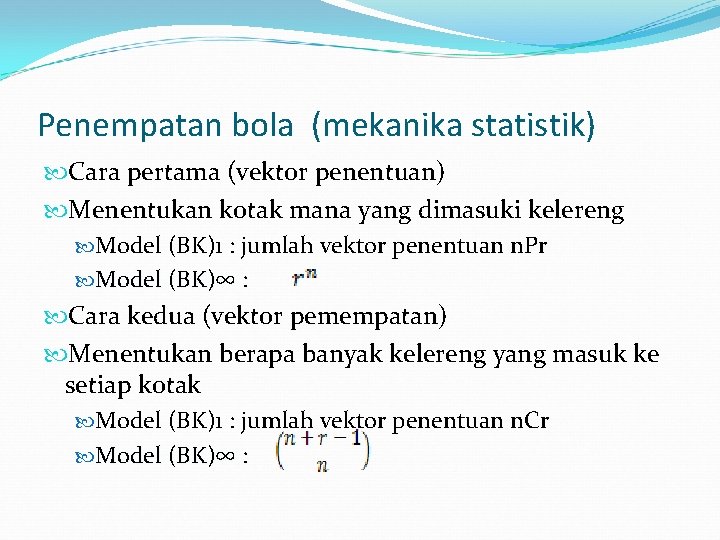 Penempatan bola (mekanika statistik)

Cara pertama (vektor penentuan)

Menentukan kotak mana yang dimasuki kelereng

Model (BK)1 : jumlah vektor penentuan nPr

Model (BK)∞ : $r^n$

Cara kedua (vektor pemempatan)

Menentukan berapa banyak kelereng yang masuk ke setiap kotak

Model (BK)1 : jumlah vektor penentuan nCr

Model (BK)∞ : $\binom{n+r-1}{n}$